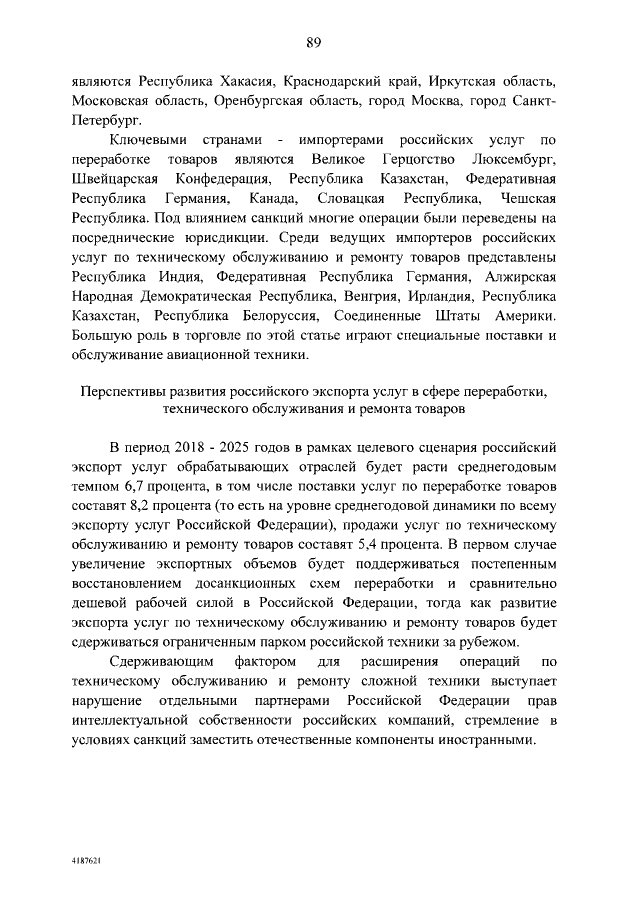 89

являются Республика Хакасия, Краснодарский край, Иркутская область, Московская область, Оренбургская область, город Москва, город Санкт-Петербург.

Ключевыми странами - импортерами российских услуг по переработке товаров являются Великое Герцогство Люксембург, Швейцарская Конфедерация, Республика Казахстан, Федеративная Республика Германия, Канада, Словацкая Республика, Чешская Республика. Под влиянием санкций многие операции были переведены на посреднические юрисдикции. Среди ведущих импортеров российских услуг по техническому обслуживанию и ремонту товаров представлены Республика Индия, Федеративная Республика Германия, Алжирская Народная Демократическая Республика, Венгрия, Ирландия, Республика Казахстан, Республика Белоруссия, Соединенные Штаты Америки. Большую роль в торговле по этой статье играют специальные поставки и обслуживание авиационной техники.

Перспективы развития российского экспорта услуг в сфере переработки, технического обслуживания и ремонта товаров

В период 2018 - 2025 годов в рамках целевого сценария российский экспорт услуг обрабатывающих отраслей будет расти среднегодовым темпом 6,7 процента, в том числе поставки услуг по переработке товаров составят 8,2 процента (то есть на уровне среднегодовой динамики по всему экспорту услуг Российской Федерации), продажи услуг по техническому обслуживанию и ремонту товаров составят 5,4 процента. В первом случае увеличение экспортных объемов будет поддерживаться постепенным восстановлением досанкционных схем переработки и сравнительно дешевой рабочей силой в Российской Федерации, тогда как развитие экспорта услуг по техническому обслуживанию и ремонту товаров будет сдерживаться ограниченным парком российской техники за рубежом.

Сдерживающим фактором для расширения операций по техническому обслуживанию и ремонту сложной техники выступает нарушение отдельными партнерами Российской Федерации прав интеллектуальной собственности российских компаний, стремление в условиях санкций заместить отечественные компоненты иностранными.

4187621